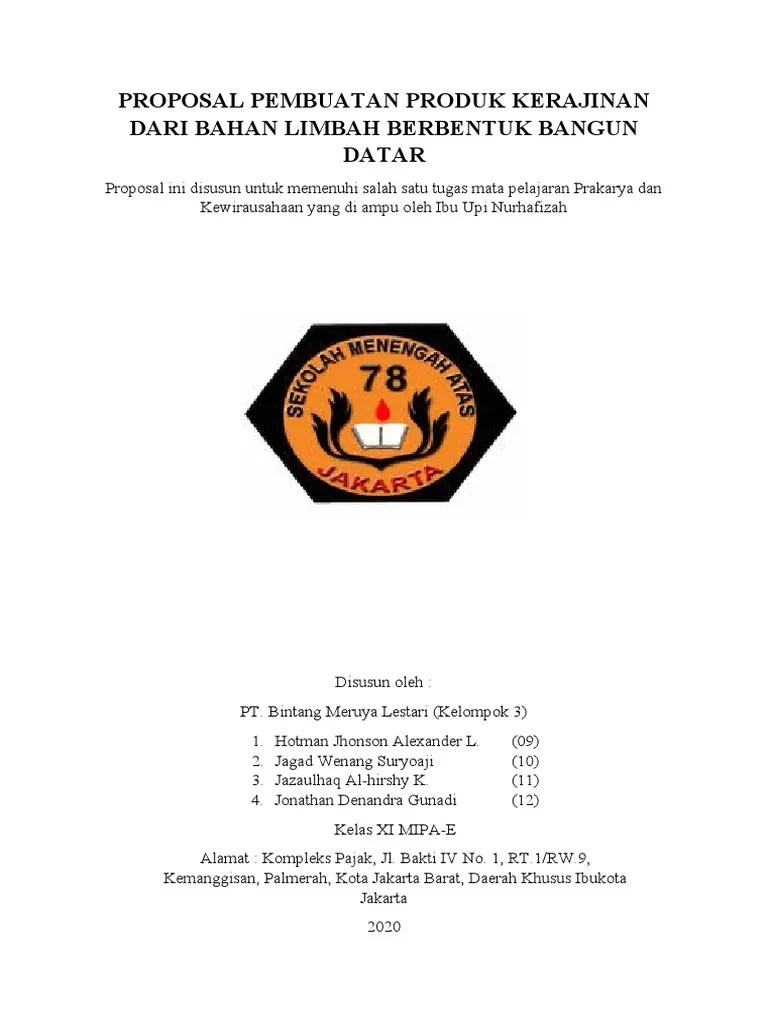 PROPOSAL PEMBUATAN PRODUK KERAJINAN DARI BAHAN LIMBAH BERBENTUK BANGUN DATAR

Proposal ini disusun untuk memenuhi salah satu tugas mata pelajaran Prakarya dan Kewirausahaan yang di ampu oleh Ibu Upi Nurhafizah

SEKOLAH MENENGAH ATAS
78
JAKARTA

Disusun oleh :

PT. Bintang Meruya Lestari (Kelompok 3)

1. Hotman Jhonson Alexander L. (09)
2. Jagad Wenang Suryoaji (10)
3. Jazaulhaq Al-hirshy K. (11)
4. Jonathan Denandra Gunadi (12)

Kelas XI MIPA-E

Alamat : Kompleks Pajak, Jl. Bakti IV No. 1, RT.1/RW.9, Kemanggisan, Palmerah, Kota Jakarta Barat, Daerah Khusus Ibukota Jakarta

2020